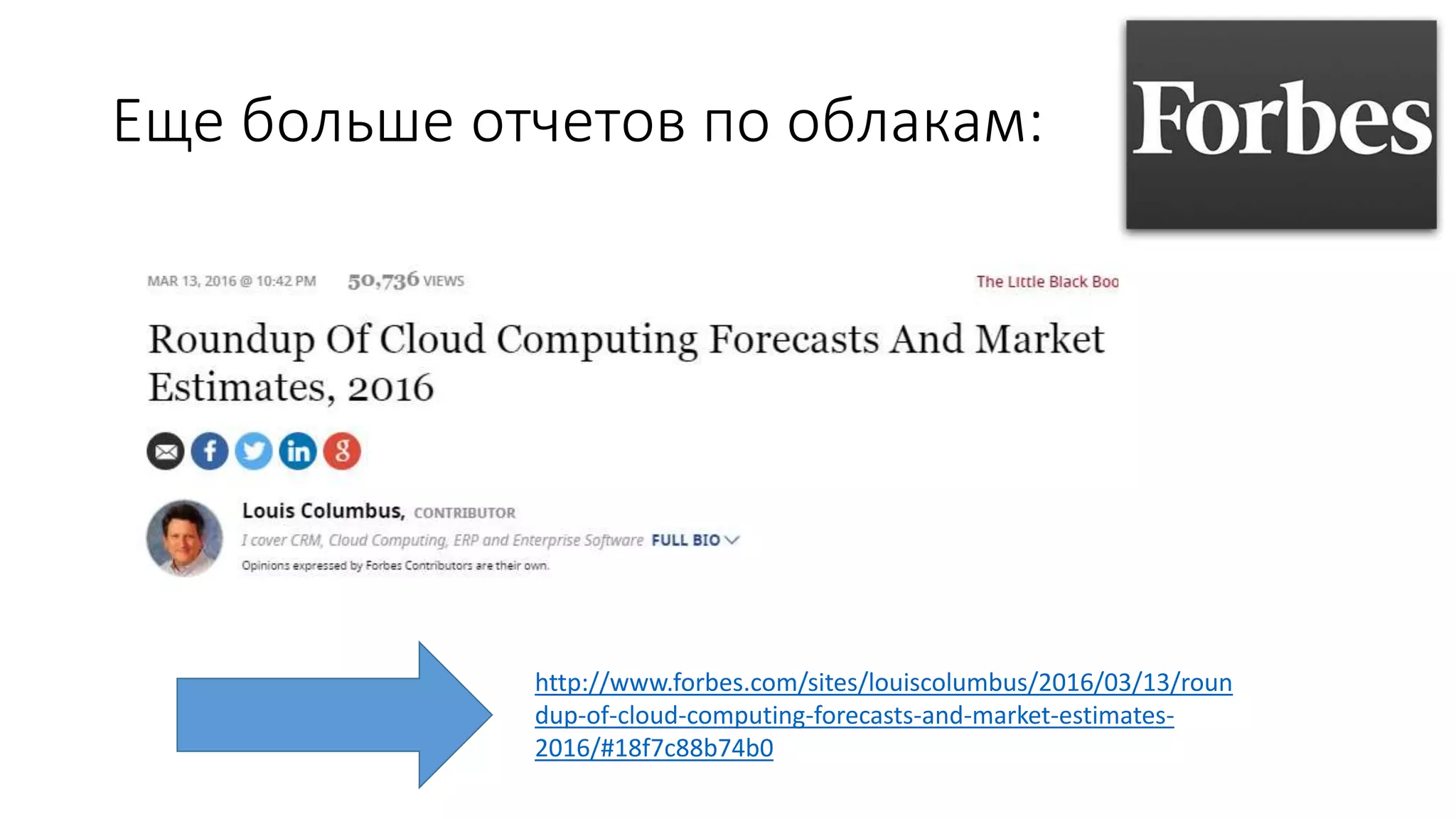 Еще больше отчетов по облакам:

Forbes

MAR 13, 2016 @ 10:42 PM 50,736 VIEWS

The Little Black Boo

Roundup Of Cloud Computing Forecasts And Market Estimates, 2016

Louis Columbus, CONTRIBUTOR

I cover CRM, Cloud Computing, ERP and Enterprise Software FULL BIO

Opinions expressed by Forbes Contributors are their own.

http://www.forbes.com/sites/louiscolumbus/2016/03/13/roundup-of-cloud-computing-forecasts-and-market-estimates-2016/#18f7c88b74b0